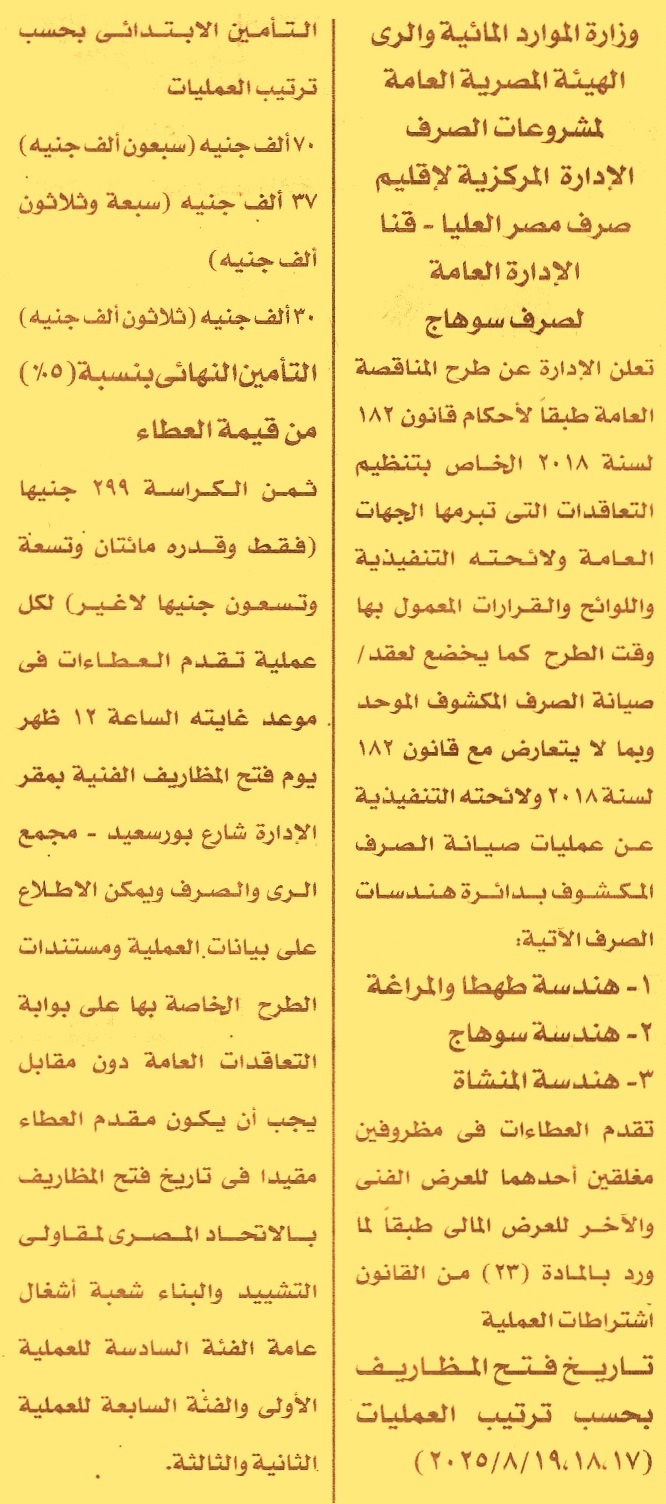 وزارة الموارد المائية والرى
الهيئة المصرية العامة
لمشروعات الصرف
الإدارة المركزية لإقليم
صرف مصر العليا - قنا
الإدارة العامة
لصرف سوهاج

تعلن الإدارة عن طرح المناقصة العامة طبقاً لأحكام قانون ١٨٢ لسنة ٢٠١٨ الخاص بتنظيم التعاقدات التى تبرمها الجهات العامة ولائحته التنفيذية واللوائح والقرارات المعمول بها وقت الطرح كما يخضع لعقد/ صيانة الصرف المكشوف الموحد وبما لا يتعارض مع قانون ١٨٢ لسنة ٢٠١٨ ولائحته التنفيذية عن عمليات صيانة الصرف المكشوف بدائرة هندسات الصرف الآتية:

١- هندسة طهطا والمراغة
٢- هندسة سوهاج
٣- هندسة المنشاة

تقدم العطاءات فى مظروفين مغلقين أحدهما للعرض الفنى والآخر للعرض المالى طبقاً لما ورد بالمادة (٢٣) من القانون

اشتراطات العملية

تاريخ فتح المظاريف بحسب ترتيب العمليات (٢٠٢٥/٨/١٩،١٨،١٧)

التأمين الابتدائى بحسب ترتيب العمليات

٧٠ألف جنيه (سبعون ألف جنيه)
٣٧ ألف جنيه (سبعة وثلاثون ألف جنيه)
٣٠ألف جنيه (ثلاثون ألف جنيه)

التأمين النهائى بنسبة(٥٪) من قيمة العطاء

ثمن الكراسة ٢٩٩ جنيها (فقط وقدره مائتان وتسعة وتسعون جنيها لاغير) لكل عملية تقدم العطاءات فى موعد غايته الساعة ١٢ ظهر يوم فتح المظاريف الفنية بمقر الإدارة شارع بورسعيد - مجمع الرى والصرف ويمكن الاطلاع على بيانات العملية ومستندات الطرح الخاصة بها على بوابة التعاقدات العامة دون مقابل يجب أن يكون مقدم العطاء مقيدا فى تاريخ فتح المظاريف بالاتحاد المصرى لمقاولى التشييد والبناء شعبة أشغال عامة الفئة السادسة للعملية الأولى والفئة السابعة للعملية الثانية والثالثة.